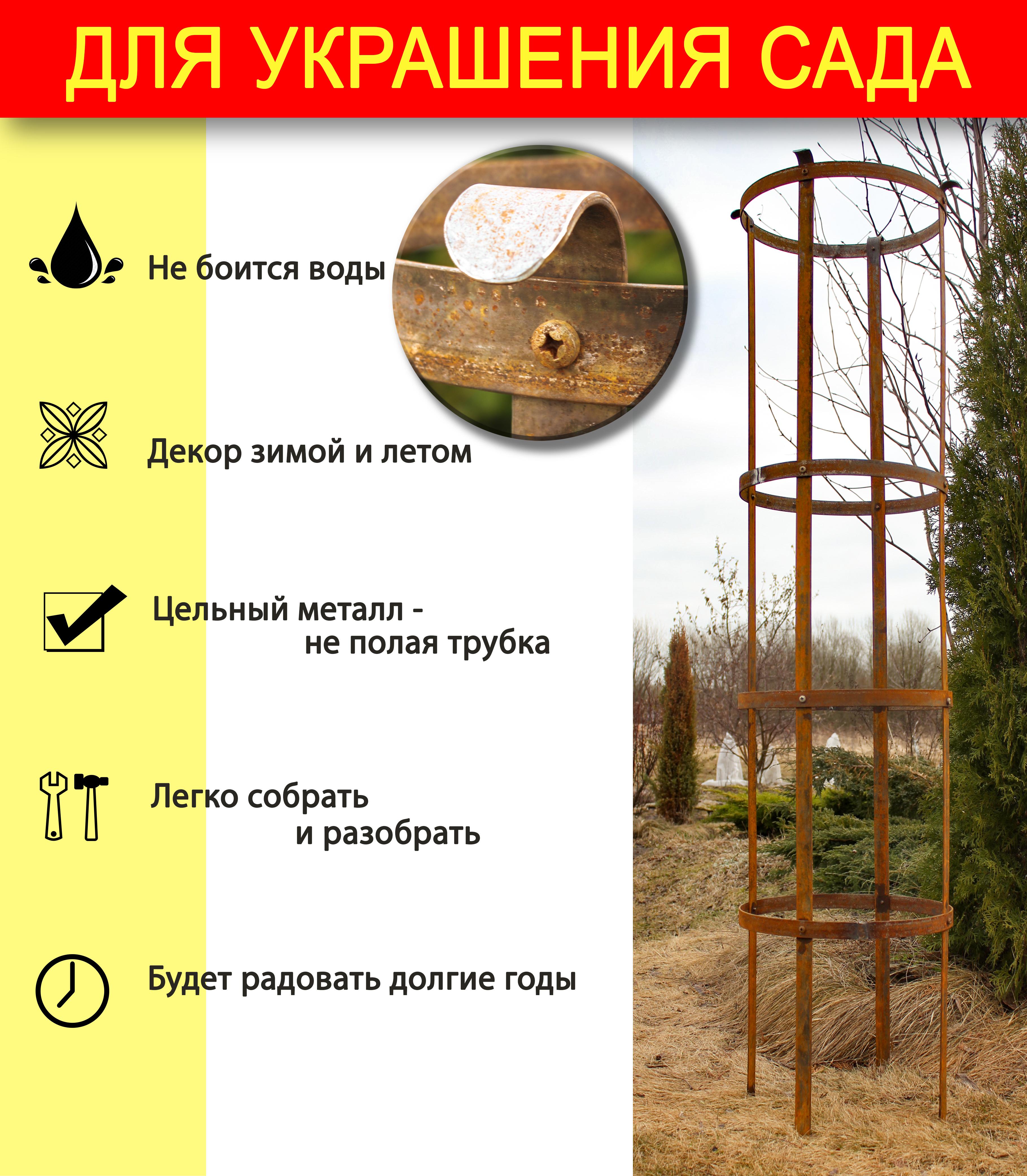 ДЛЯ УКРАШЕНИЯ САДА

Не боится воды

Декор зимой и летом

Цельный металл - не полая трубка

Легко собрать и разобрать

Будет радовать долгие годы